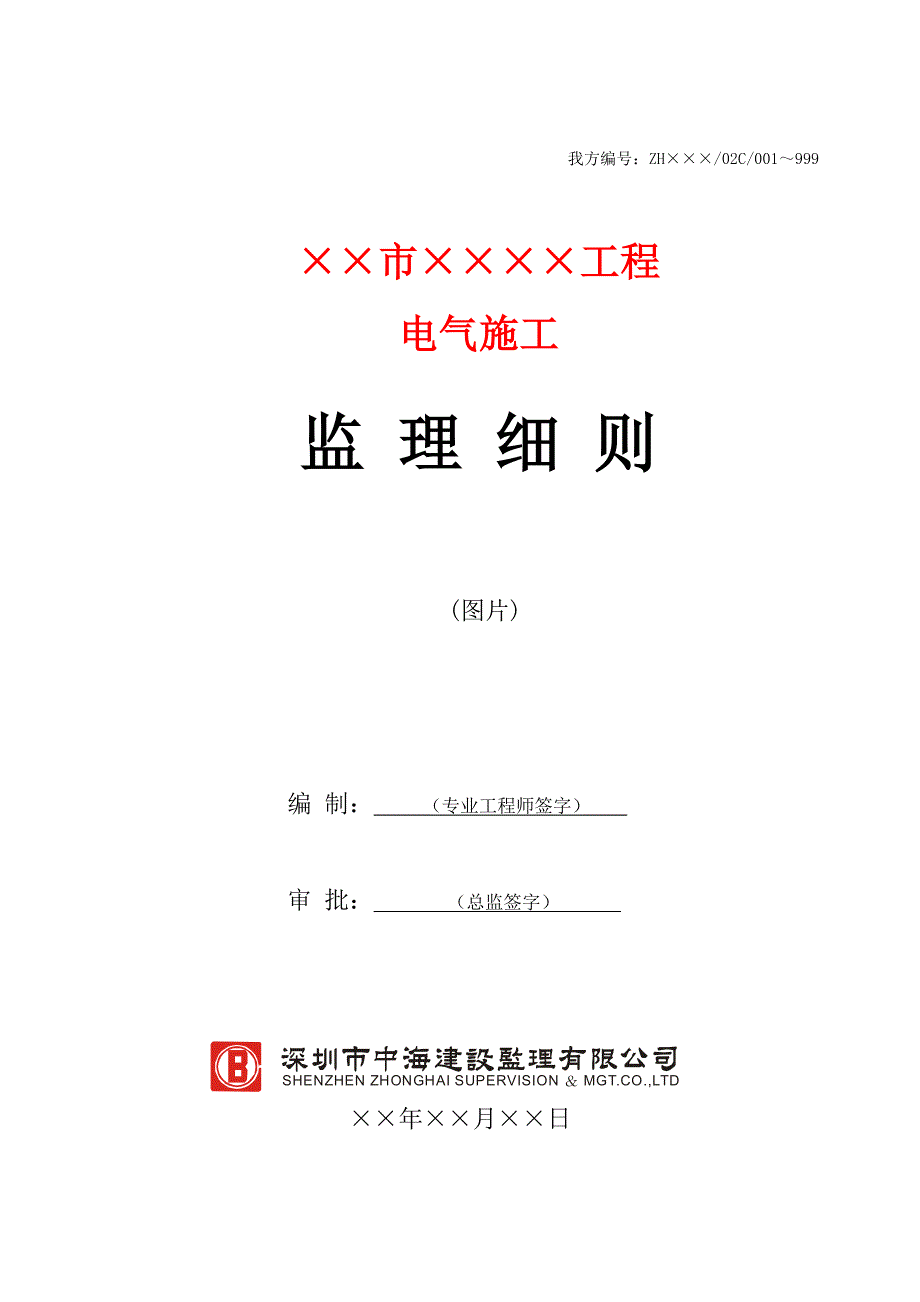 我方编号：ZH×××/02C/001～999

××市××××工程

电气施工

监 理 细 则

（图片）

编 制：（专业工程师签字）

审 批：（总监签字）

深圳市中海建設監理有限公司
SHENZHEN ZHONGHAI SUPERVISION & MGT.CO.,LTD

××年××月××日